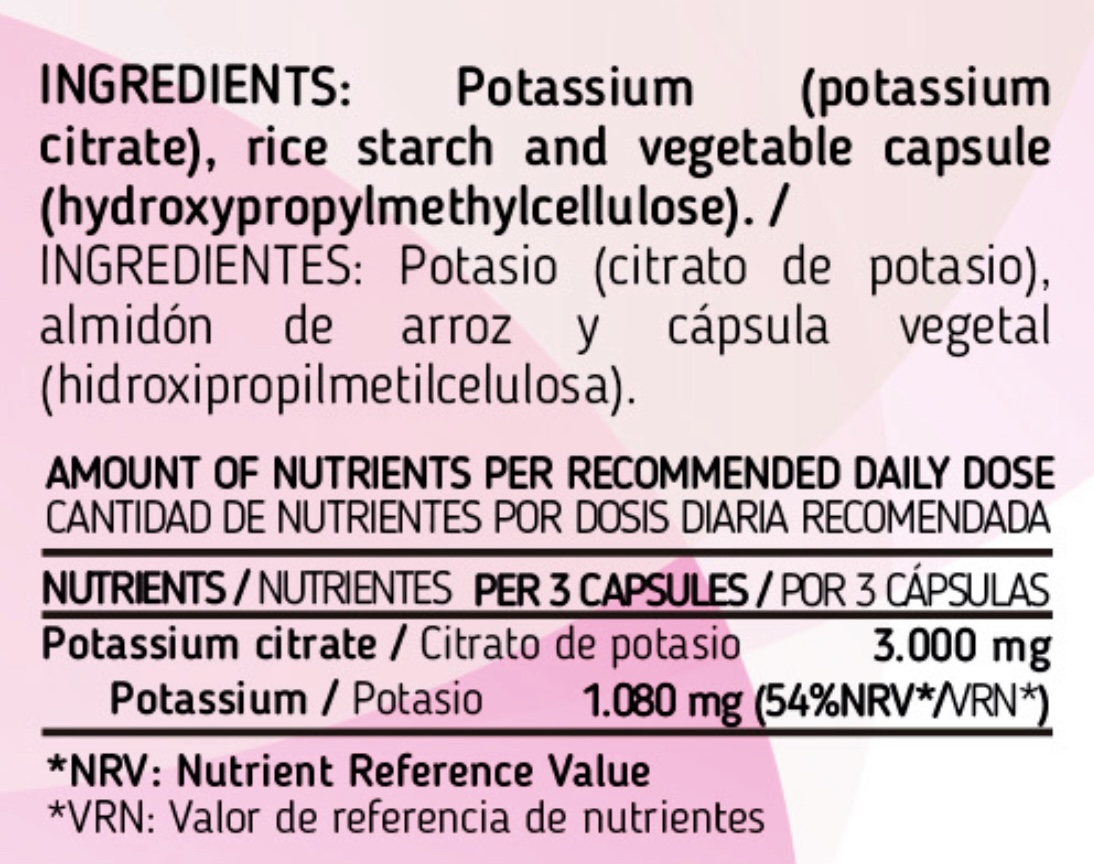 INGREDIENTS: Potassium (potassium citrate), rice starch and vegetable capsule (hydroxypropylmethylcellulose). / INGREDIENTES: Potasio (citrato de potasio), almidón de arroz y cápsula vegetal (hidroxipropilmetilcelulosa).

AMOUNT OF NUTRIENTS PER RECOMMENDED DAILY DOSE
CANTIDAD DE NUTRIENTES POR DOSIS DIARIA RECOMENDADA

| NUTRIENTS / NUTRIENTES | PER 3 CAPSULES / POR 3 CÁPSULAS |
|---|---|
| Potassium citrate / Citrato de potasio | 3.000 mg |
| Potassium / Potasio | 1.080 mg (54%NRV*/VRN*) |

*NRV: Nutrient Reference Value
*VRN: Valor de referencia de nutrientes